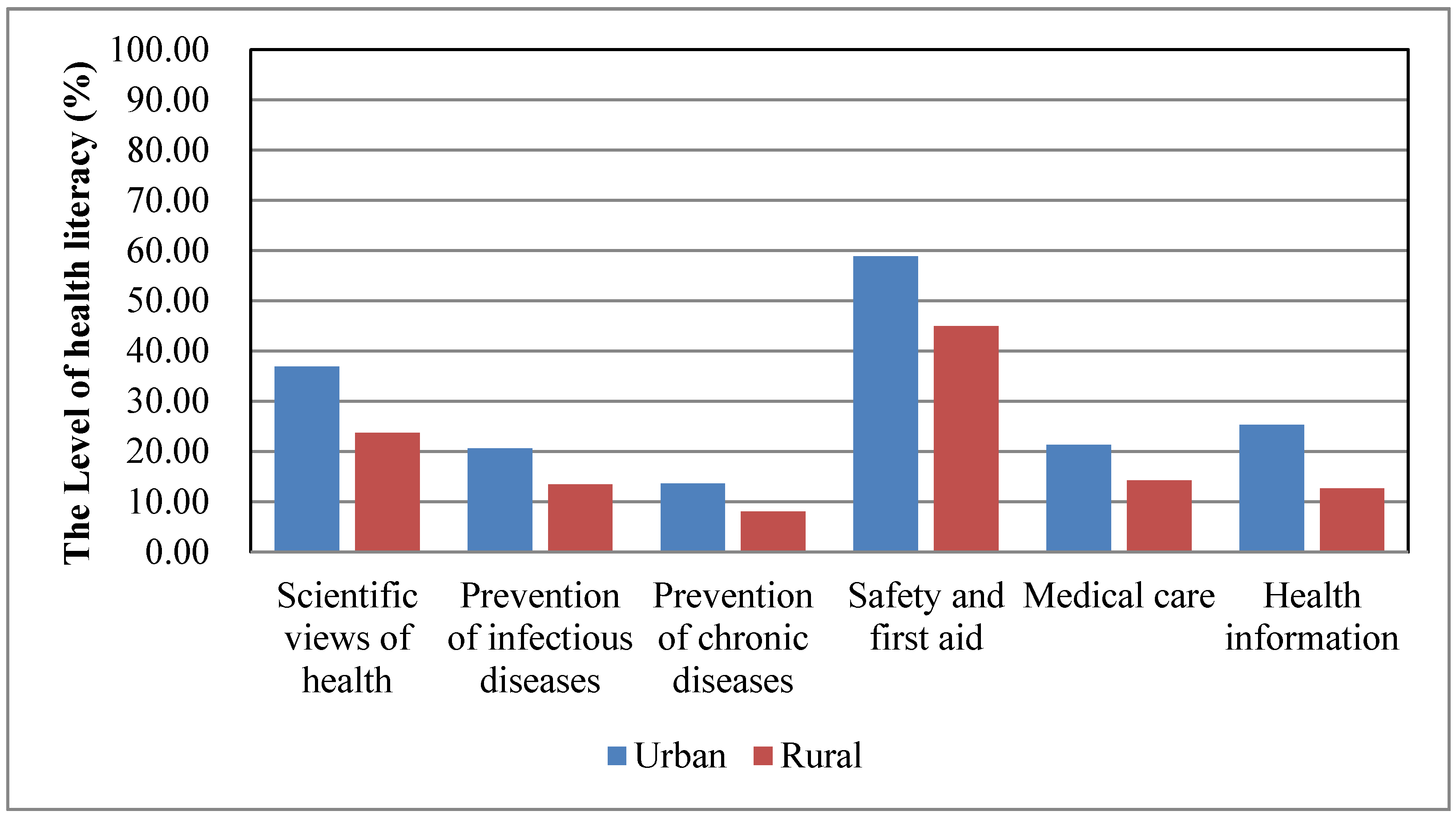 The Level of health literacy (%)

100.00
90.00
80.00
70.00
60.00
50.00
40.00
30.00
20.00
10.00
0.00

Scientific views of health
Prevention of infectious diseases
Prevention of chronic diseases
Safety and first aid
Medical care
Health information

Urban
Rural